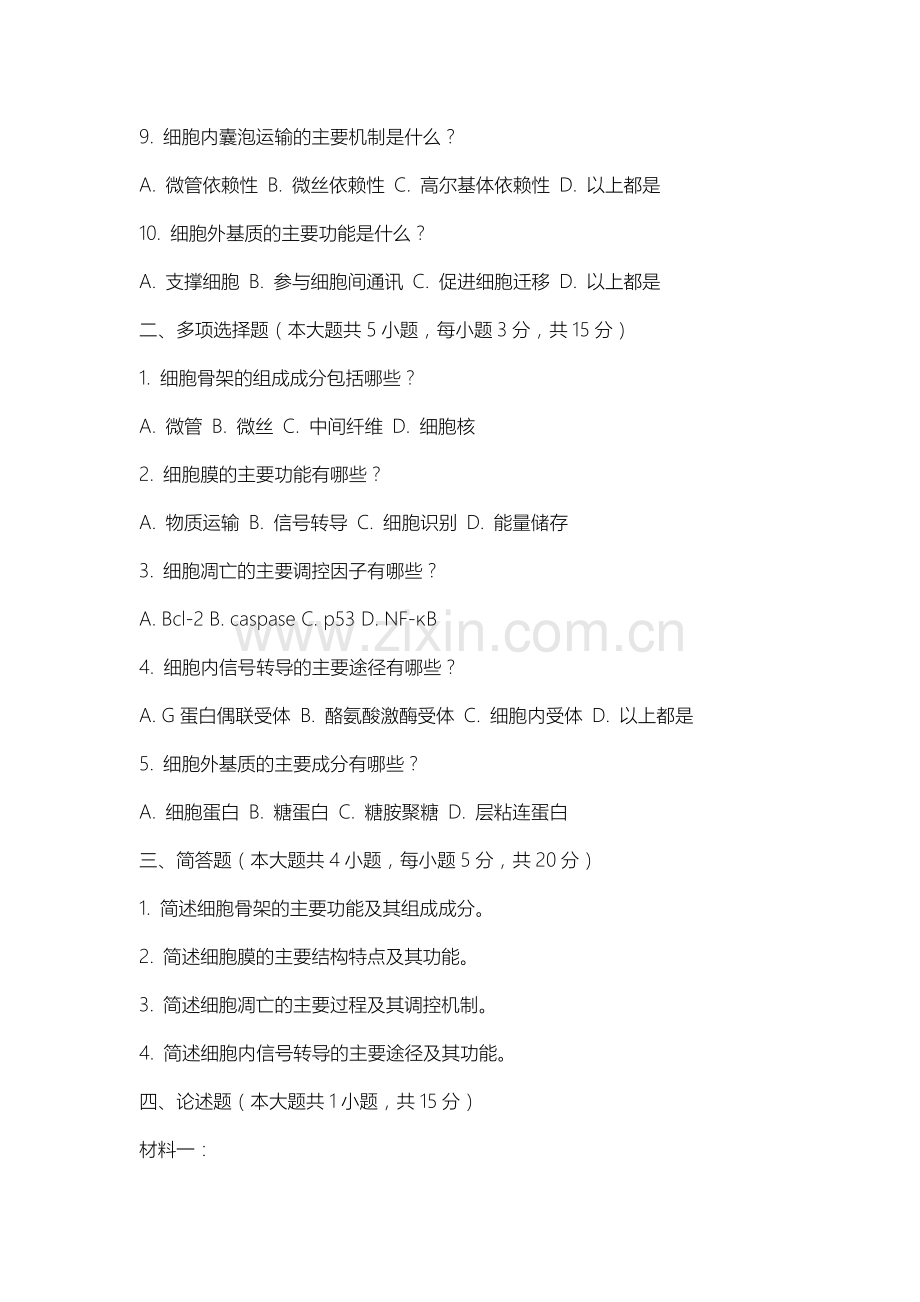 9. 细胞内囊泡运输的主要机制是什么？

A. 微管依赖性 B. 微丝依赖性 C. 高尔基体依赖性 D. 以上都是

10. 细胞外基质的主要功能是什么？

A. 支撑细胞 B. 参与细胞间通讯 C. 促进细胞迁移 D. 以上都是

二、多项选择题（本大题共 5 小题，每小题 3 分，共 15 分）

1. 细胞骨架的组成成分包括哪些？

A. 微管 B. 微丝 C. 中间纤维 D. 细胞核

2. 细胞膜的主要功能有哪些？

A. 物质运输 B. 信号转导 C. 细胞识别 D. 能量储存

3. 细胞凋亡的主要调控因子有哪些？

A. Bcl-2 B. caspase C. p53 D. NF-κB

www.zixin.com.cn

4. 细胞内信号转导的主要途径有哪些？

A. G 蛋白偶联受体 B. 酪氨酸激酶受体 C. 细胞内受体 D. 以上都是

5. 细胞外基质的主要成分有哪些？

A. 细胞蛋白 B. 糖蛋白 C. 糖胺聚糖 D. 层粘连蛋白

三、简答题（本大题共 4 小题，每小题 5 分，共 20 分）

1. 简述细胞骨架的主要功能及其组成成分。

2. 简述细胞膜的主要结构特点及其功能。

3. 简述细胞凋亡的主要过程及其调控机制。

4. 简述细胞内信号转导的主要途径及其功能。

四、论述题（本大题共 1 小题，共 15 分）

材料一：